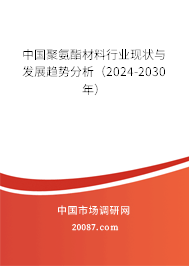 中国聚氨酯材料行业现状与发展趋势分析（2024-2030年）

中国市场调研网

20087.com